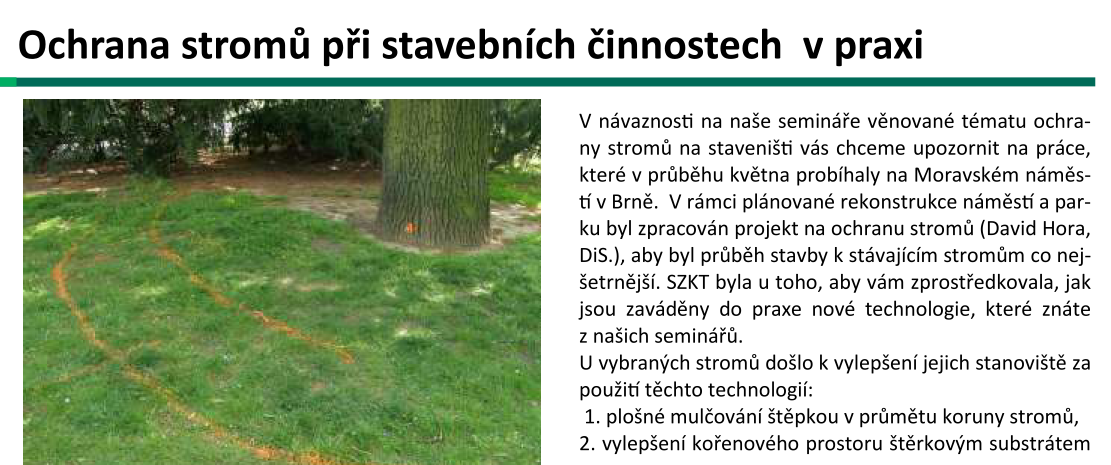 Ochrana stromů při stavebních činnostech  v praxi

V návaznosti na naše semináře věnované tématu ochrany stromů na staveništi vás chceme upozornit na práce, které v průběhu května probíhaly na Moravském náměstí v Brně.  V rámci plánované rekonstrukce náměstí a parku byl zpracován projekt na ochranu stromů (David Hora, DiS.), aby byl průběh stavby k stávajícím stromům co nejšetrnější. SZKT byla u toho, aby vám zprostředkovala, jak jsou zaváděny do praxe nové technologie, které znáte z našich seminářů.

U vybraných stromů došlo k vylepšení jejich stanoviště za použití těchto technologií:

1. plošné mulčování štěpkou v průmětu koruny stromů,
2. vylepšení kořenového prostoru štěrkovým substrátem